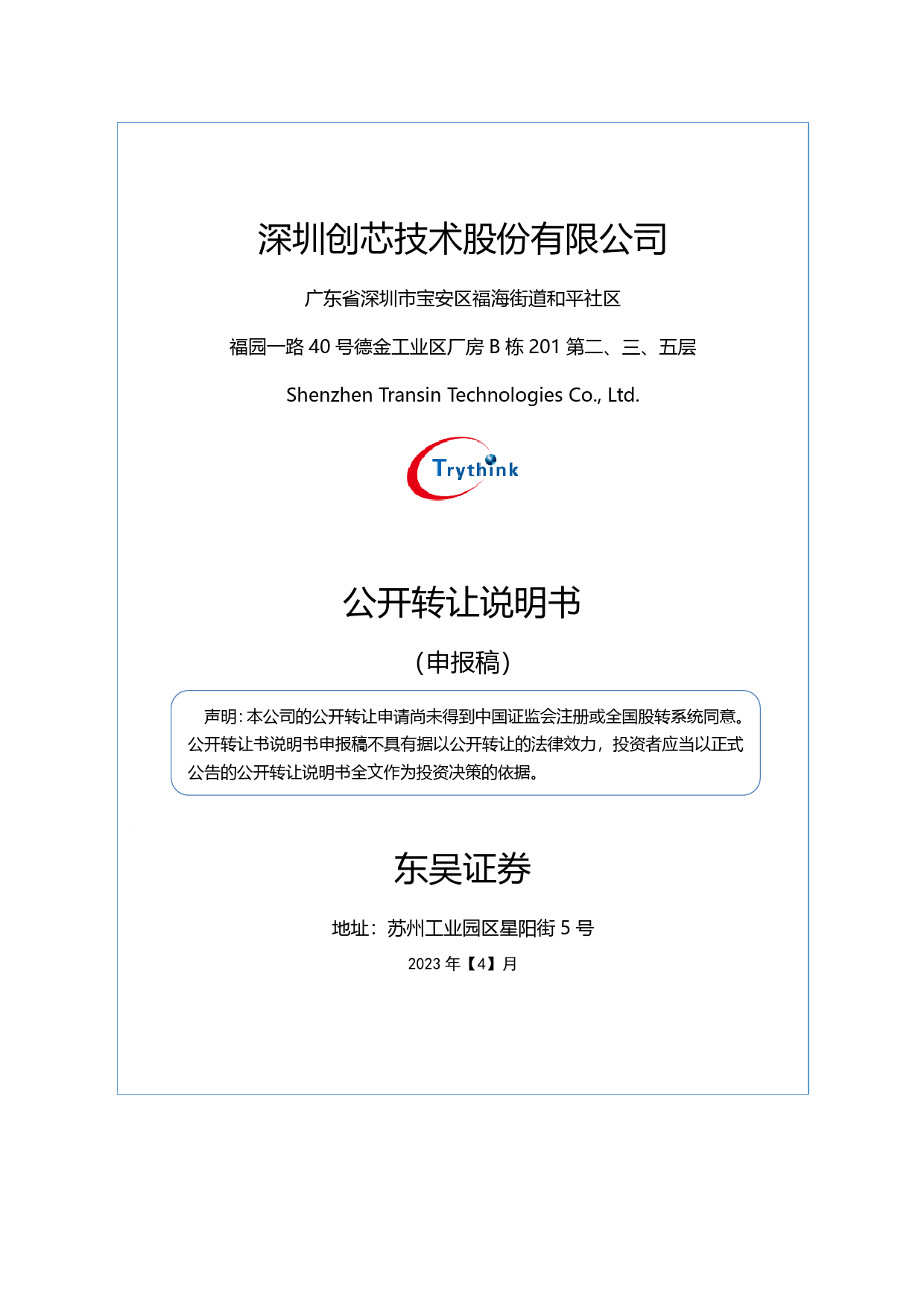 深圳创芯技术股份有限公司

广东省深圳市宝安区福海街道和平社区

福园一路 40 号德金工业区厂房 B 栋 201 第二、三、五层

Shenzhen Transin Technologies Co., Ltd.

Trythink

公开转让说明书

（申报稿）

声明：本公司的公开转让申请尚未得到中国证监会注册或全国股转系统同意。公开转让书说明书申报稿不具有据以公开转让的法律效力，投资者应当以正式公告的公开转让说明书全文作为投资决策的依据。

东吴证券

地址：苏州工业园区星阳街 5 号

2023 年【4】月